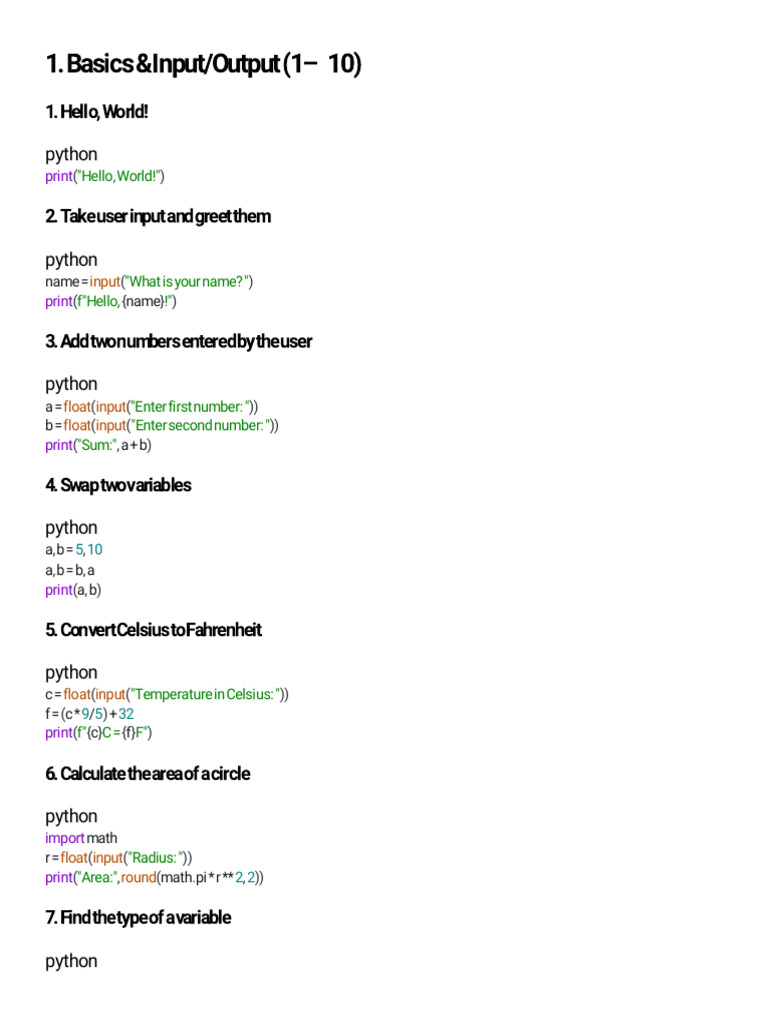 1. Basics & Input/Output (1– 10)

1. Hello, World!

python
print("Hello, World!")

2. Take user input and greet them

python
name = input("What is your name? ")
print(f"Hello, {name}!")

3. Add two numbers entered by the user

python
a = float(input("Enter first number: "))
b = float(input("Enter second number: "))
print("Sum:", a + b)

4. Swap two variables

python
a, b = 5, 10
a, b = b, a
print(a, b)

5. Convert Celsius to Fahrenheit

python
c = float(input("Temperature in Celsius: "))
f = (c * 9/5) + 32
print(f"{c}C = {f}F")

6. Calculate the area of a circle

python
import math
r = float(input("Radius: "))
print("Area:", round(math.pi * r ** 2, 2))

7. Find the type of a variable

python